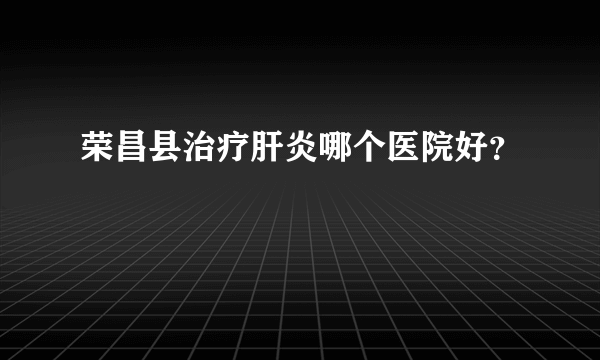 荣昌县治疗肝炎哪个医院好？